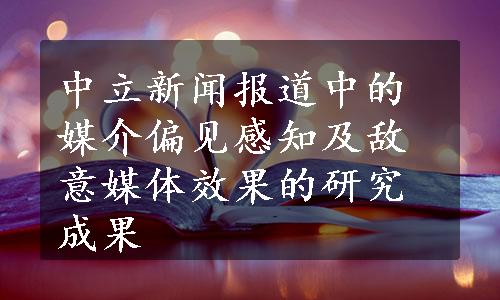 中立新闻报道中的媒介偏见感知及敌意媒体效果的研究成果